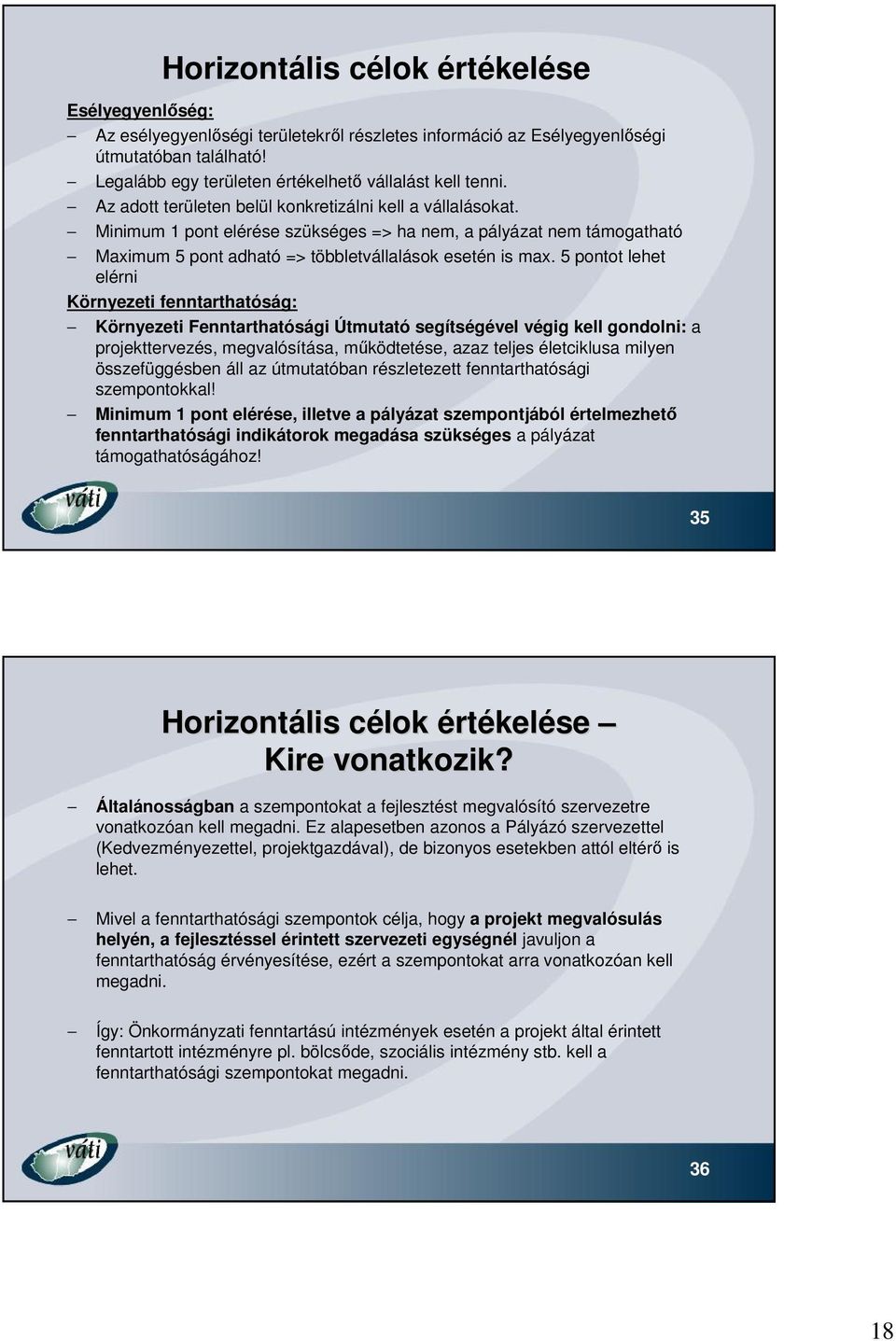 Horizontális célok értékelése

Esélyegyenlőség:

– Az esélyegyenlőségi területekről részletes információ az Esélyegyenlőségi útmutatóban található!

– Legalább egy területen értékelhető vállalást kell tenni.

– Az adott területen belül konkretizálni kell a vállalásokat.

– Minimum 1 pont elérése szükséges => ha nem, a pályázat nem támogatható

– Maximum 5 pont adható => többletvállalások esetén is max. 5 pontot lehet elérni

Környezeti fenntarthatóság:

– Környezeti Fenntarthatósági Útmutató segítségével végig kell gondolni: a projekttervezés, megvalósítása, működtetése, azaz teljes életciklusa milyen összefüggésben áll az útmutatóban részletezett fenntarthatósági szempontokkal!

– Minimum 1 pont elérése, illetve a pályázat szempontjából értelmezhető fenntarthatósági indikátorok megadása szükséges a pályázat támogathatóságához!

váti

35

Horizontális célok értékelése – Kire vonatkozik?

– Általánosságban a szempontokat a fejlesztést megvalósító szervezetre vonatkozóan kell megadni. Ez alapesetben azonos a Pályázó szervezettel (Kedvezményezettel, projektgazdával), de bizonyos esetekben attól eltérő is lehet.

– Mivel a fenntarthatósági szempontok célja, hogy a projekt megvalósulás helyén, a fejlesztéssel érintett szervezeti egységnél javuljon a fenntarthatóság érvényesítése, ezért a szempontokat arra vonatkozóan kell megadni.

– Így: Önkormányzati fenntartású intézmények esetén a projekt által érintett fenntartott intézményre pl. bölcsőde, szociális intézmény stb. kell a fenntarthatósági szempontokat megadni.

váti

36

18